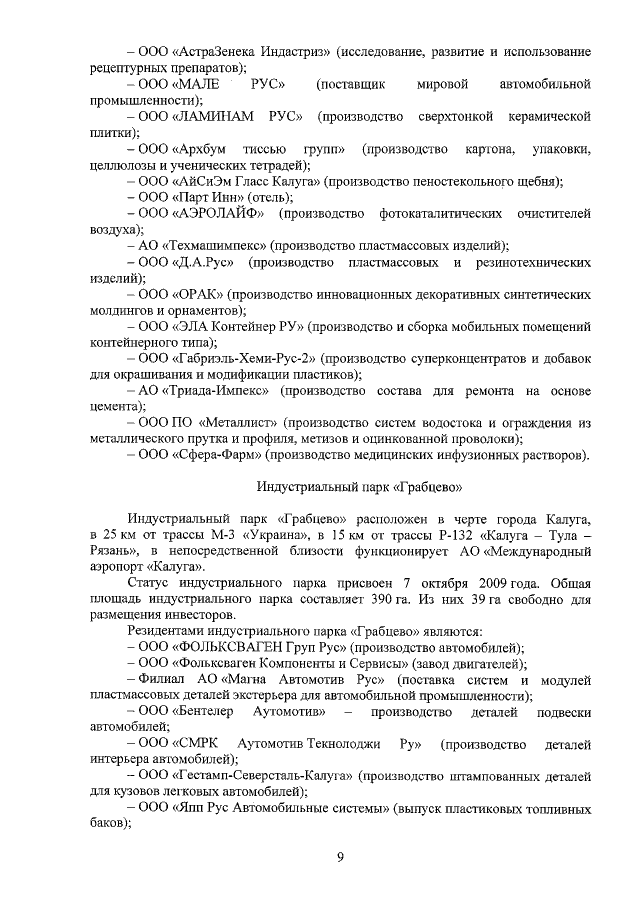 – ООО «АстраЗенека Индастриз» (исследование, развитие и использование рецептурных препаратов);
– ООО «МАЛЕ РУС» (поставщик мировой автомобильной промышленности);
– ООО «ЛАМИНАМ РУС» (производство сверхтонкой керамической плитки);
– ООО «Архбум тиссью групп» (производство картона, упаковки, целлюлозы и ученических тетрадей);
– ООО «АйСиЭм Гласс Калуга» (производство пеностекольного щебня);
– ООО «Парт Инн» (отель);
– ООО «АЭРОЛАЙФ» (производство фотокаталитических очистителей воздуха);
– АО «Техмашимпекс» (производство пластмассовых изделий);
– ООО «Д.А.Рус» (производство пластмассовых и резинотехнических изделий);
– ООО «ОРАК» (производство инновационных декоративных синтетических молдингов и орнаментов);
– ООО «ЭЛА Контейнер РУ» (производство и сборка мобильных помещений контейнерного типа);
– ООО «Габриэль-Хеми-Рус-2» (производство суперконцентратов и добавок для окрашивания и модификации пластиков);
– АО «Триада-Импекс» (производство состава для ремонта на основе цемента);
– ООО ПО «Металлист» (производство систем водостока и ограждения из металлического прутка и профиля, метизов и оцинкованной проволоки);
– ООО «Сфера-Фарм» (производство медицинских инфузионных растворов).

Индустриальный парк «Грабцево»

Индустриальный парк «Грабцево» расположен в черте города Калуга, в 25 км от трассы М-3 «Украина», в 15 км от трассы Р-132 «Калуга – Тула – Рязань», в непосредственной близости функционирует АО «Международный аэропорт «Калуга».

Статус индустриального парка присвоен 7 октября 2009 года. Общая площадь индустриального парка составляет 390 га. Из них 39 га свободно для размещения инвесторов.

Резидентами индустриального парка «Грабцево» являются:
– ООО «ФОЛЬКСВАГЕН Груп Рус» (производство автомобилей);
– ООО «Фольксваген Компоненты и Сервисы» (завод двигателей);
– Филиал АО «Магна Автомотив Рус» (поставка систем и модулей пластмассовых деталей экстерьера для автомобильной промышленности);
– ООО «Бентелер Аутомотив» – производство деталей подвески автомобилей;
– ООО «СМРК Аутомотив Текнолоджи Ру» (производство деталей интерьера автомобилей);
– ООО «Гестамп-Северсталь-Калуга» (производство штампованных деталей для кузовов легковых автомобилей);
– ООО «Япп Рус Автомобильные системы» (выпуск пластиковых топливных баков);

9